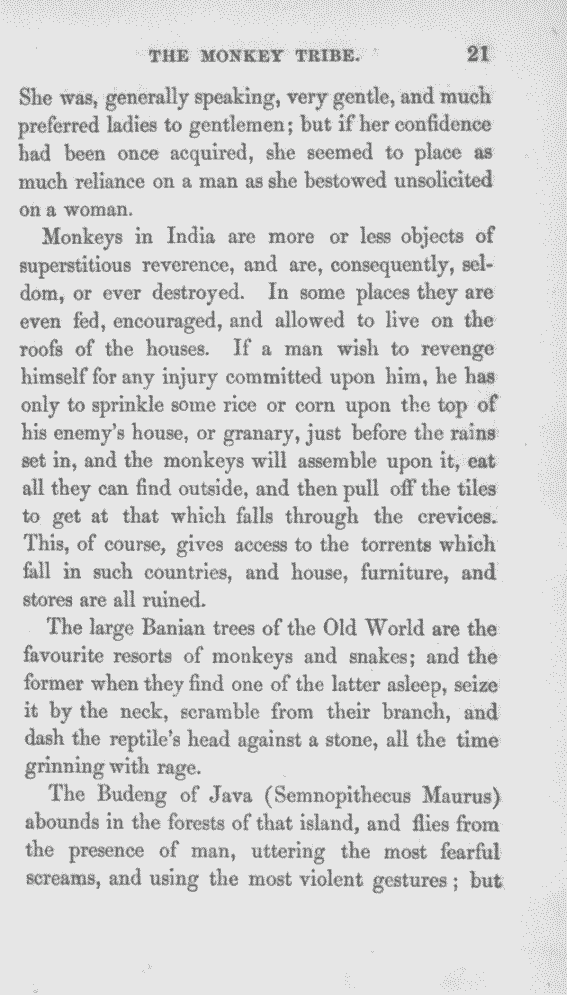 THE MONKEY TRIBE. 21

She was, generally speaking, very gentle, and much preferred ladies to gentlemen; but if her confidence had been once acquired, she seemed to place as much reliance on a man as she bestowed unsolicited on a woman.

Monkeys in India are more or less objects of superstitious reverence, and are, consequently, seldom, or ever destroyed. In some places they are even fed, encouraged, and allowed to live on the roofs of the houses. If a man wish to revenge himself for any injury committed upon him, he has only to sprinkle some rice or corn upon the top of his enemy's house, or granary, just before the rains set in, and the monkeys will assemble upon it, eat all they can find outside, and then pull off the tiles to get at that which falls through the crevices. This, of course, gives access to the torrents which fall in such countries, and house, furniture, and stores are all ruined.

The large Banian trees of the Old World are the favourite resorts of monkeys and snakes; and the former when they find one of the latter asleep, seize it by the neck, scramble from their branch, and dash the reptile's head against a stone, all the time grinning with rage.

The Budeng of Java (Semnopithecus Maurus) abounds in the forests of that island, and flies from the presence of man, uttering the most fearful screams, and using the most violent gestures; but